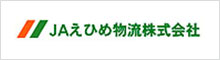 JAえひめ物流株式会社